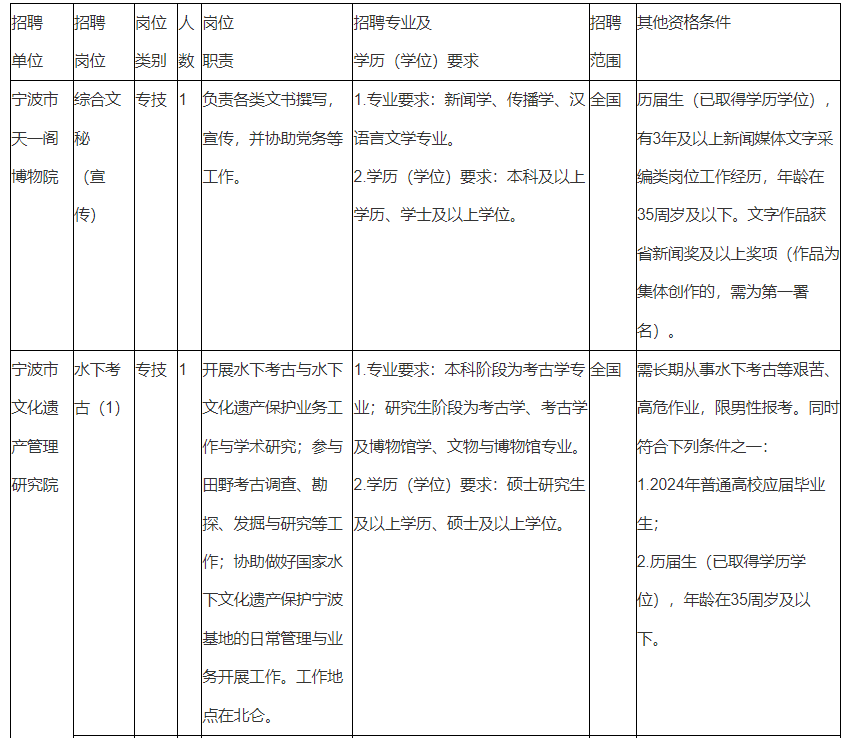 | 招聘单位 | 招聘岗位 | 岗位类别 | 人数 | 岗位职责 | 招聘专业及学历（学位）要求 | 招聘范围 | 其他资格条件 |
|---|---|---|---|---|---|---|---|
| 宁波市天一阁博物院 | 综合文秘（宣传） | 专技 | 1 | 负责各类文书撰写，宣传，并协助党务等工作。 | 1.专业要求：新闻学、传播学、汉语言文学专业。 2.学历（学位）要求：本科及以上学历、学士及以上学位。 | 全国 | 历届生（已取得学历学位），有3年及以上新闻媒体文字采编类岗位工作经历，年龄在35周岁及以下。文字作品获省新闻奖及以上奖项（作品为集体创作的，需为第一署名）。 |
| 宁波市文化遗产管理研究院 | 水下考古（1） | 专技 | 1 | 开展水下考古与水下文化遗产保护业务工作与学术研究；参与田野考古调查、勘探、发掘与研究等工作；协助做好国家水下文化遗产保护宁波基地的日常管理与业务开展工作。工作地点在北仑。 | 1.专业要求：本科阶段为考古学专业；研究生阶段为考古学、考古学及博物馆学、文物与博物馆专业。 2.学历（学位）要求：硕士研究生及以上学历、硕士及以上学位。 | 全国 | 需长期从事水下考古等艰苦、高危作业，限男性报考。同时符合下列条件之一： 1.2024年普通高校应届毕业生； 2.历届生（已取得学历学位），年龄在35周岁及以下。 |